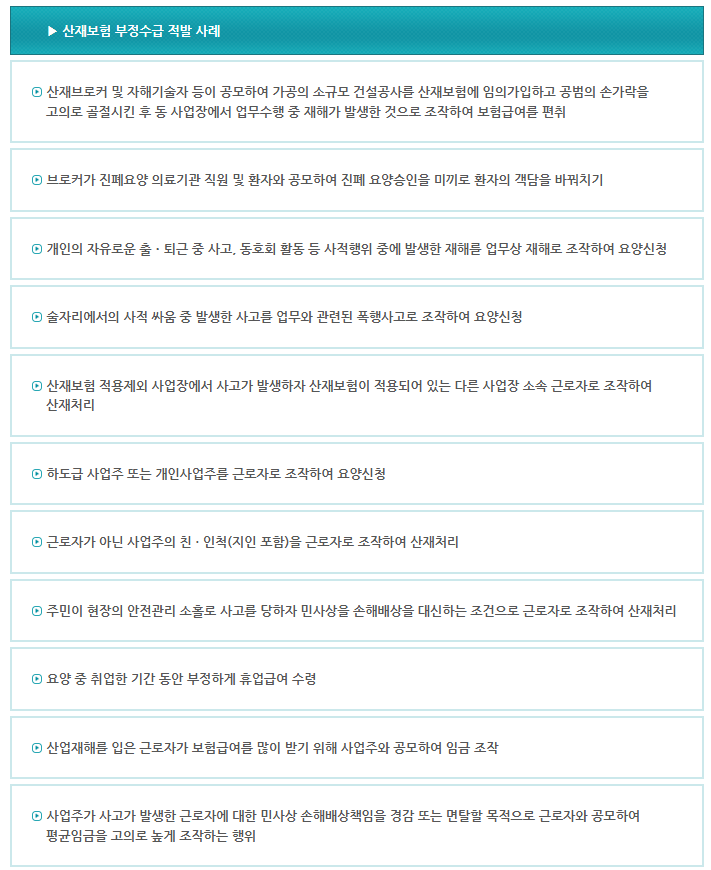 ▶ 산재보험 부정수급 적발 사례

산재브로커 및 자해기술자 등이 공모하여 가공의 소규모 건설공사를 산재보험에 임의가입하고 공범의 손가락을 고의로 골절시킨 후 동 사업장에서 업무수행 중 재해가 발생한 것으로 조작하여 보험급여를 편취

브로커가 진폐요양 의료기관 직원 및 환자와 공모하여 진폐 요양승인을 미끼로 환자의 객담을 바꿔치기

개인의 자유로운 출 · 퇴근 중 사고, 동호회 활동 등 사적행위 중에 발생한 재해를 업무상 재해로 조작하여 요양신청

술자리에서의 사적 싸움 중 발생한 사고를 업무와 관련된 폭행사고로 조작하여 요양신청

산재보험 적용제외 사업장에서 사고가 발생하자 산재보험이 적용되어 있는 다른 사업장 소속 근로자로 조작하여 산재처리

하도급 사업주 또는 개인사업주를 근로자로 조작하여 요양신청

근로자가 아닌 사업주의 친 · 인척(지인 포함)을 근로자로 조작하여 산재처리

주민이 현장의 안전관리 소홀로 사고를 당하자 민사상을 손해배상을 대신하는 조건으로 근로자로 조작하여 산재처리

요양 중 취업한 기간 동안 부정하게 휴업급여 수령

산업재해를 입은 근로자가 보험급여를 많이 받기 위해 사업주와 공모하여 임금 조작

사업주가 사고가 발생한 근로자에 대한 민사상 손해배상책임을 경감 또는 면탈할 목적으로 근로자와 공모하여 평균임금을 고의로 높게 조작하는 행위